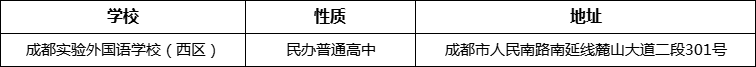 | 学校 | 性质 | 地址 |
|---|---|---|
| 成都实验外国语学校（西区） | 民办普通高中 | 成都市人民南路南延线麓山大道二段301号 |